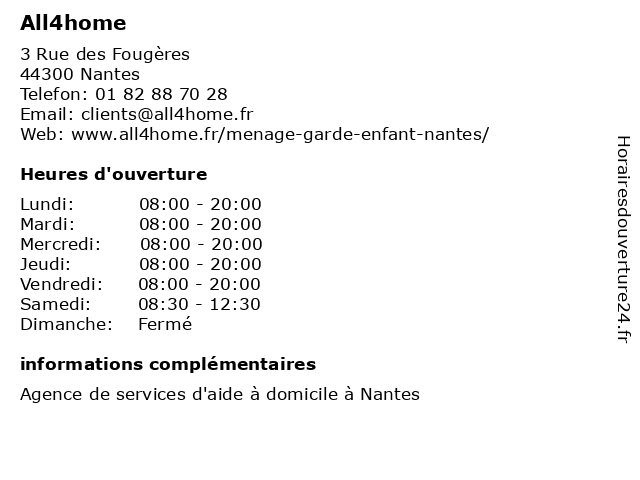 All4home

3 Rue des Fougères
44300 Nantes
Telefon: 01 82 88 70 28
Email: clients@all4home.fr
Web: www.all4home.fr/menage-garde-enfant-nantes/

Heures d'ouverture

| | |
|---|---|
| Lundi: | 08:00 - 20:00 |
| Mardi: | 08:00 - 20:00 |
| Mercredi: | 08:00 - 20:00 |
| Jeudi: | 08:00 - 20:00 |
| Vendredi: | 08:00 - 20:00 |
| Samedi: | 08:30 - 12:30 |
| Dimanche: | Fermé |

informations complémentaires

Agence de services d'aide à domicile à Nantes

Horairesdouverture24.fr